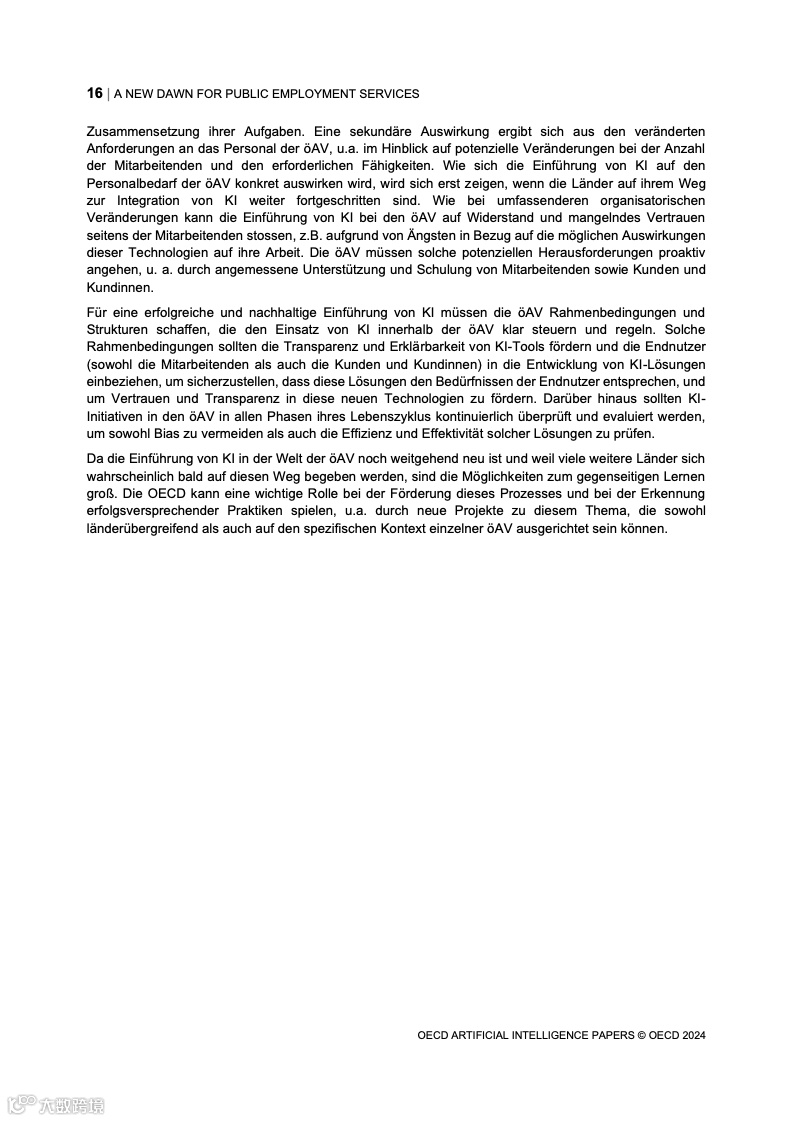 16 | A NEW DAWN FOR PUBLIC EMPLOYMENT SERVICES

Zusammensetzung ihrer Aufgaben. Eine sekundäre Auswirkung ergibt sich aus den veränderten Anforderungen an das Personal der öAV, u.a. im Hinblick auf potenzielle Veränderungen bei der Anzahl der Mitarbeitenden und den erforderlichen Fähigkeiten. Wie sich die Einführung von KI auf den Personalbedarf der öAV konkret auswirken wird, wird sich erst zeigen, wenn die Länder auf ihrem Weg zur Integration von KI weiter fortgeschritten sind. Wie bei umfassenderen organisatorischen Veränderungen kann die Einführung von KI bei den öAV auf Widerstand und mangelndes Vertrauen seitens der Mitarbeitenden stossen, z.B. aufgrund von Ängsten in Bezug auf die möglichen Auswirkungen dieser Technologien auf ihre Arbeit. Die öAV müssen solche potenziellen Herausforderungen proaktiv angehen, u. a. durch angemessene Unterstützung und Schulung von Mitarbeitenden sowie Kunden und Kundinnen.

Für eine erfolgreiche und nachhaltige Einführung von KI müssen die öAV Rahmenbedingungen und Strukturen schaffen, die den Einsatz von KI innerhalb der öAV klar steuern und regeln. Solche Rahmenbedingungen sollten die Transparenz und Erklärbarkeit von KI-Tools fördern und die Endnutzer (sowohl die Mitarbeitenden als auch die Kunden und Kundinnen) in die Entwicklung von KI-Lösungen einbeziehen, um sicherzustellen, dass diese Lösungen den Bedürfnissen der Endnutzer entsprechen, und um Vertrauen und Transparenz in diese neuen Technologien zu fördern. Darüber hinaus sollten KI-Initiativen in den öAV in allen Phasen ihres Lebenszyklus kontinuierlich überprüft und evaluiert werden, um sowohl Bias zu vermeiden als auch die Effizienz und Effektivität solcher Lösungen zu prüfen.

Da die Einführung von KI in der Welt der öAV noch weitgehend neu ist und weil viele weitere Länder sich wahrscheinlich bald auf diesen Weg begeben werden, sind die Möglichkeiten zum gegenseitigen Lernen groß. Die OECD kann eine wichtige Rolle bei der Förderung dieses Prozesses und bei der Erkennung erfolgsversprechender Praktiken spielen, u.a. durch neue Projekte zu diesem Thema, die sowohl länderübergreifend als auch auf den spezifischen Kontext einzelner öAV ausgerichtet sein können.

OECD ARTIFICIAL INTELLIGENCE PAPERS © OECD 2024

六数跨境